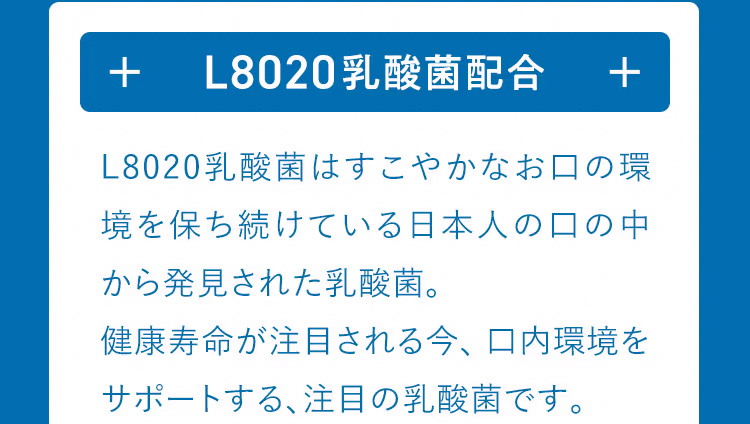 + L8020乳酸菌配合 +

L8020乳酸菌はすこやかなお口の環境を保ち続けている日本人の口の中から発見された乳酸菌。
健康寿命が注目される今、口内環境をサポートする、注目の乳酸菌です。